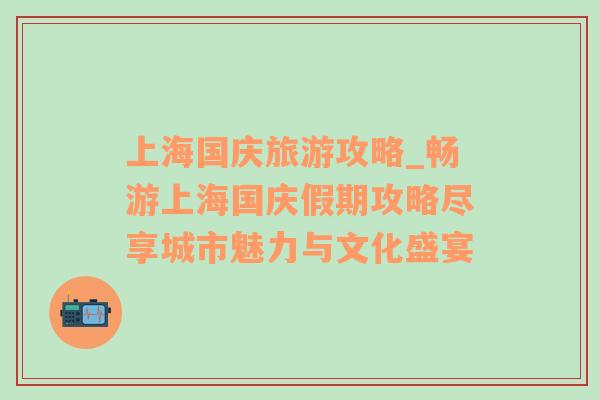 上海国庆旅游攻略_畅游上海国庆假期攻略尽享城市魅力与文化盛宴